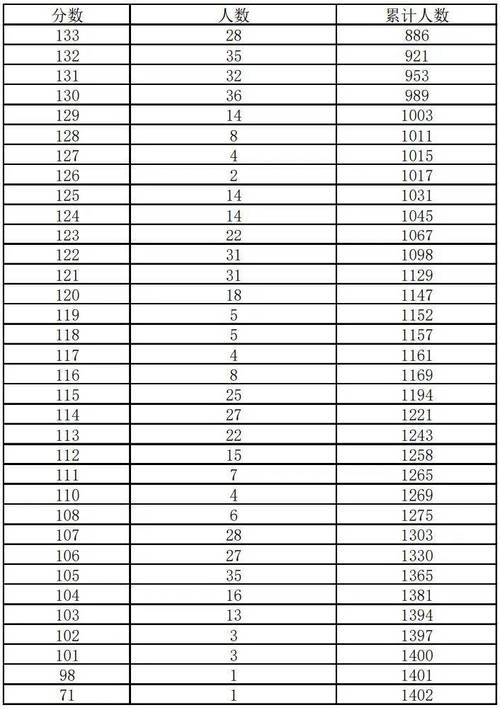 | 分数 | 人数 | 累计人数 |
|---|---|---|
| 133 | 28 | 886 |
| 132 | 35 | 921 |
| 131 | 32 | 953 |
| 130 | 36 | 989 |
| 129 | 14 | 1003 |
| 128 | 8 | 1011 |
| 127 | 4 | 1015 |
| 126 | 2 | 1017 |
| 125 | 14 | 1031 |
| 124 | 14 | 1045 |
| 123 | 22 | 1067 |
| 122 | 31 | 1098 |
| 121 | 31 | 1129 |
| 120 | 18 | 1147 |
| 119 | 5 | 1152 |
| 118 | 5 | 1157 |
| 117 | 4 | 1161 |
| 116 | 8 | 1169 |
| 115 | 25 | 1194 |
| 114 | 27 | 1221 |
| 113 | 22 | 1243 |
| 112 | 15 | 1258 |
| 111 | 7 | 1265 |
| 110 | 4 | 1269 |
| 108 | 6 | 1275 |
| 107 | 28 | 1303 |
| 106 | 27 | 1330 |
| 105 | 35 | 1365 |
| 104 | 16 | 1381 |
| 103 | 13 | 1394 |
| 102 | 3 | 1397 |
| 101 | 3 | 1400 |
| 98 | 1 | 1401 |
| 71 | 1 | 1402 |